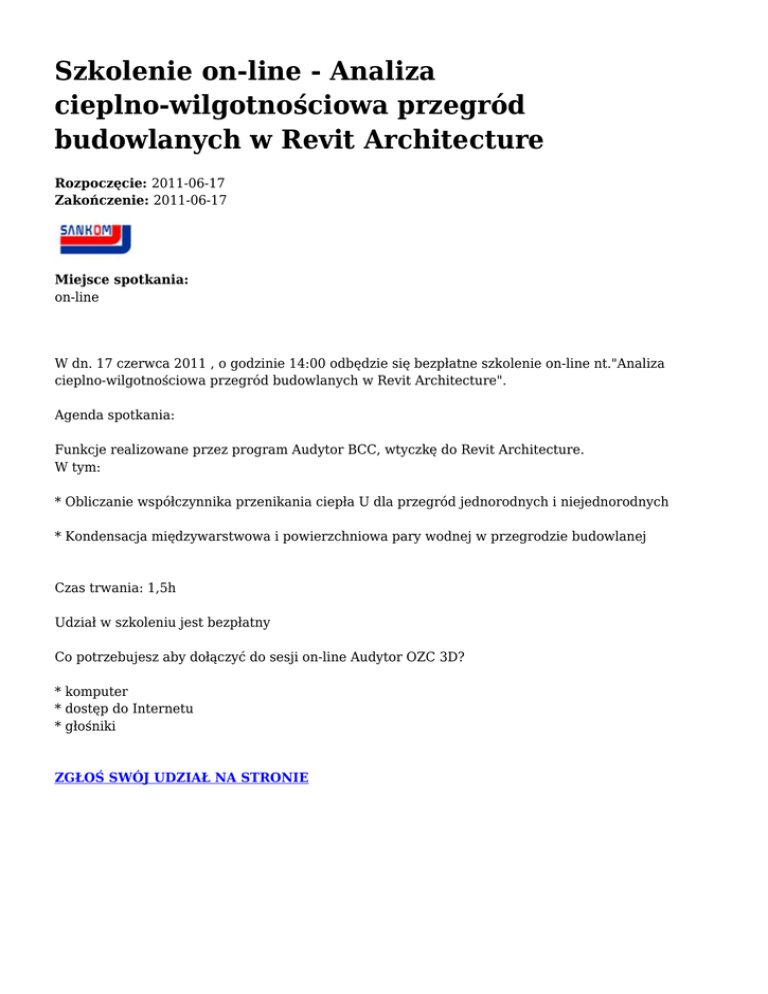 Szkolenie on-line - Analiza cieplno-wilgotnościowa przegród budowlanych w Revit Architecture

Rozpoczęcie: 2011-06-17
Zakończenie: 2011-06-17

SANKOM

Miejsce spotkania:
on-line

W dn. 17 czerwca 2011 , o godzinie 14:00 odbędzie się bezpłatne szkolenie on-line nt."Analiza cieplno-wilgotnościowa przegród budowlanych w Revit Architecture".

Agenda spotkania:

Funkcje realizowane przez program Audytor BCC, wtyczkę do Revit Architecture.
W tym:

* Obliczanie współczynnika przenikania ciepła U dla przegród jednorodnych i niejednorodnych

* Kondensacja międzywarstwowa i powierzchniowa pary wodnej w przegrodzie budowlanej

Czas trwania: 1,5h

Udział w szkoleniu jest bezpłatny

Co potrzebujesz aby dołączyć do sesji on-line Audytor OZC 3D?

* komputer
* dostęp do Internetu
* głośniki

ZGŁOŚ SWÓJ UDZIAŁ NA STRONIE